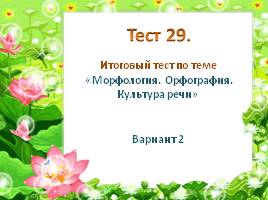 Тест 29.

Итоговый тест по теме «Морфология. Орфография. Культура речи»

Вариант 2